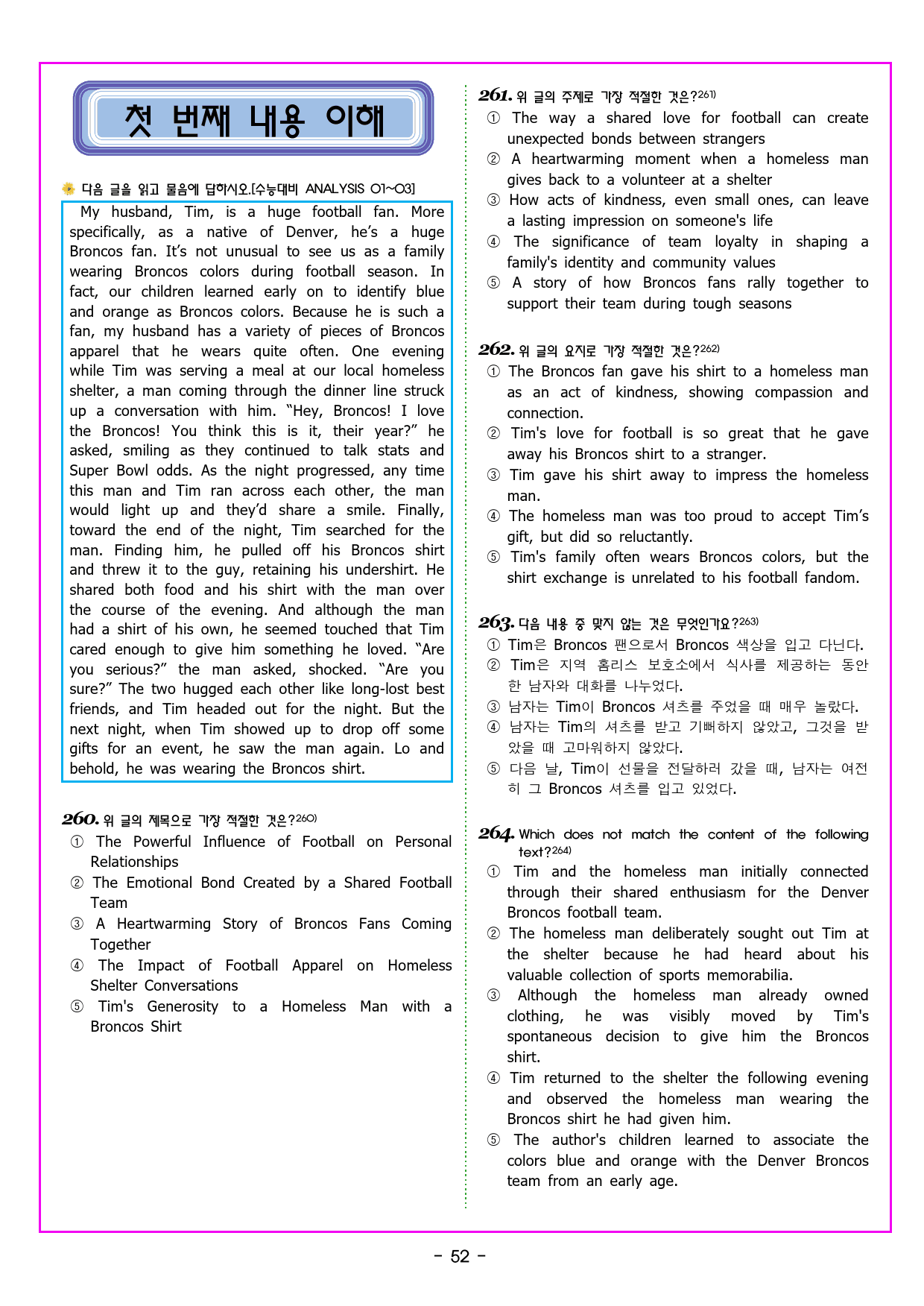 첫 번째 내용 이해

다음 글을 읽고 물음에 답하시오.[수능대비 ANALYSIS 01~03]

My husband, Tim, is a huge football fan. More specifically, as a native of Denver, he's a huge Broncos fan. It's not unusual to see us as a family wearing Broncos colors during football season. In fact, our children learned early on to identify blue and orange as Broncos colors. Because he is such a fan, my husband has a variety of pieces of Broncos apparel that he wears quite often. One evening while Tim was serving a meal at our local homeless shelter, a man coming through the dinner line struck up a conversation with him. "Hey, Broncos! I love the Broncos! You think this is it, their year?" he asked, smiling as they continued to talk stats and Super Bowl odds. As the night progressed, any time this man and Tim ran across each other, the man would light up and they'd share a smile. Finally, toward the end of the night, Tim searched for the man. Finding him, he pulled off his Broncos shirt and threw it to the guy, retaining his undershirt. He shared both food and his shirt with the man over the course of the evening. And although the man had a shirt of his own, he seemed touched that Tim cared enough to give him something he loved. "Are you serious?" the man asked, shocked. "Are you sure?" The two hugged each other like long-lost best friends, and Tim headed out for the night. But the next night, when Tim showed up to drop off some gifts for an event, he saw the man again. Lo and behold, he was wearing the Broncos shirt.

260. 위 글의 제목으로 가장 적절한 것은?$^{260)}$
① The Powerful Influence of Football on Personal Relationships
② The Emotional Bond Created by a Shared Football Team
③ A Heartwarming Story of Broncos Fans Coming Together
④ The Impact of Football Apparel on Homeless Shelter Conversations
⑤ Tim's Generosity to a Homeless Man with a Broncos Shirt

261. 위 글의 주제로 가장 적절한 것은?$^{261)}$
① The way a shared love for football can create unexpected bonds between strangers
② A heartwarming moment when a homeless man gives back to a volunteer at a shelter
③ How acts of kindness, even small ones, can leave a lasting impression on someone's life
④ The significance of team loyalty in shaping a family's identity and community values
⑤ A story of how Broncos fans rally together to support their team during tough seasons

262. 위 글의 요지로 가장 적절한 것은?$^{262)}$
① The Broncos fan gave his shirt to a homeless man as an act of kindness, showing compassion and connection.
② Tim's love for football is so great that he gave away his Broncos shirt to a stranger.
③ Tim gave his shirt away to impress the homeless man.
④ The homeless man was too proud to accept Tim's gift, but did so reluctantly.
⑤ Tim's family often wears Broncos colors, but the shirt exchange is unrelated to his football fandom.

263. 다음 내용 중 맞지 않는 것은 무엇인가요?$^{263)}$
① Tim은 Broncos 팬으로서 Broncos 색상을 입고 다닌다.
② Tim은 지역 홈리스 보호소에서 식사를 제공하는 동안 한 남자와 대화를 나누었다.
③ 남자는 Tim이 Broncos 셔츠를 주었을 때 매우 놀랐다.
④ 남자는 Tim의 셔츠를 받고 기뻐하지 않았고, 그것을 받았을 때 고마워하지 않았다.
⑤ 다음 날, Tim이 선물을 전달하러 갔을 때, 남자는 여전히 그 Broncos 셔츠를 입고 있었다.

264. Which does not match the content of the following text?$^{264)}$
① Tim and the homeless man initially connected through their shared enthusiasm for the Denver Broncos football team.
② The homeless man deliberately sought out Tim at the shelter because he had heard about his valuable collection of sports memorabilia.
③ Although the homeless man already owned clothing, he was visibly moved by Tim's spontaneous decision to give him the Broncos shirt.
④ Tim returned to the shelter the following evening and observed the homeless man wearing the Broncos shirt he had given him.
⑤ The author's children learned to associate the colors blue and orange with the Denver Broncos team from an early age.

- 52 -